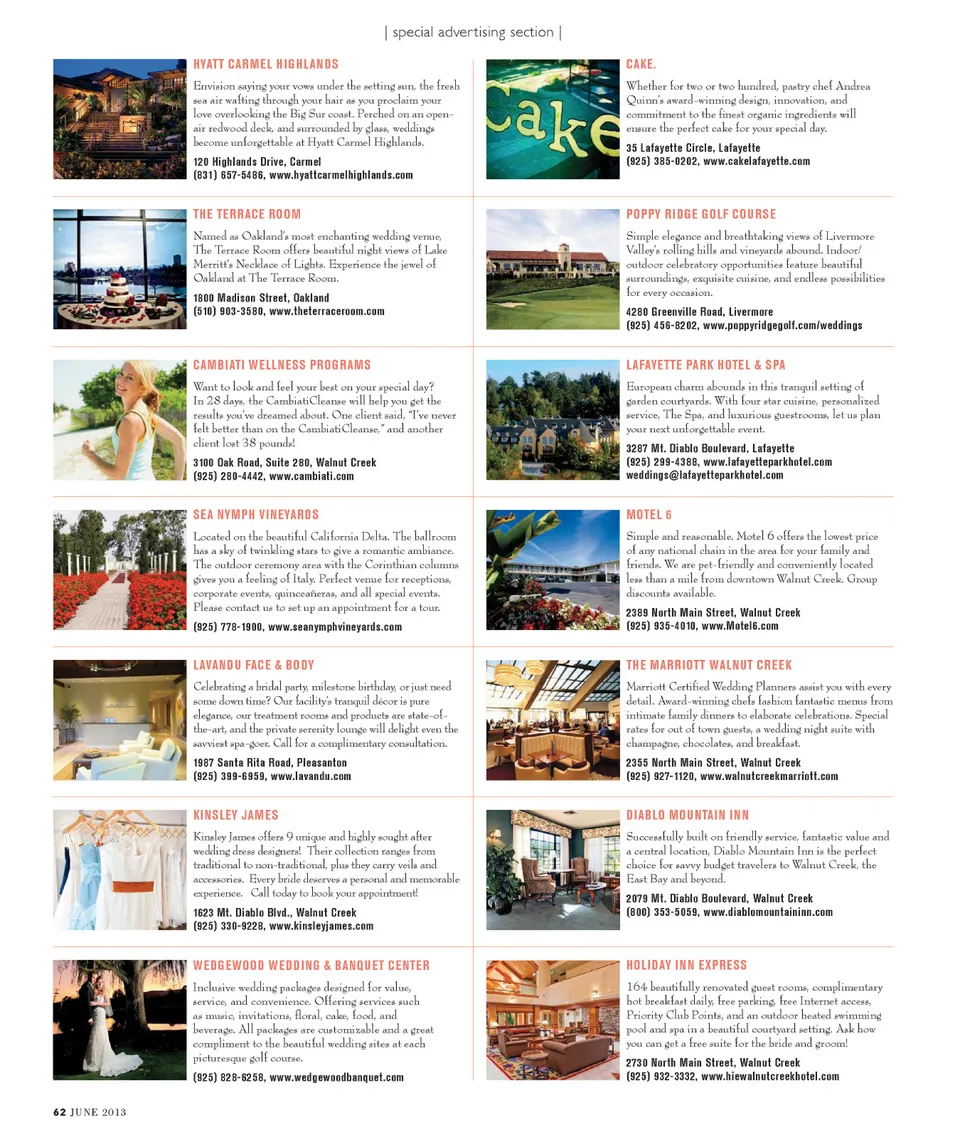 | special advertising section |

HYATT CARMEL HIGHLANDS

Envision saying your vows under the setting sun, the fresh sea air wafting through your hair as you proclaim your love overlooking the Big Sur coast. Perched on an open-air redwood deck, and surrounded by glass, weddings become unforgettable at Hyatt Carmel Highlands.

120 Highlands Drive, Carmel
(831) 657-5486, www.hyattcarmelhighlands.com

THE TERRACE ROOM

Named as Oakland's most enchanting wedding venue, The Terrace Room offers beautiful night views of Lake Merritt's Necklace of Lights. Experience the jewel of Oakland at The Terrace Room.

1800 Madison Street, Oakland
(510) 903-3580, www.theterraceroom.com

CAMBIATI WELLNESS PROGRAMS

Want to look and feel your best on your special day? In 28 days, the CambiatiCleanse will help you get the results you've dreamed about. One client said, "I've never felt better than on the CambiatiCleanse," and another client lost 38 pounds!

3100 Oak Road, Suite 280, Walnut Creek
(925) 280-4442, www.cambiati.com

SEA NYMPH VINEYARDS

Located on the beautiful California Delta. The ballroom has a sky of twinkling stars to give a romantic ambiance. The outdoor ceremony area with the Corinthian columns gives you a feeling of Italy. Perfect venue for receptions, corporate events, quinceañeras, and all special events. Please contact us to set up an appointment for a tour.

(925) 778-1900, www.seanymphvineyards.com

LAVANDU FACE & BODY

Celebrating a bridal party, milestone birthday, or just need some down time? Our facility's tranquil décor is pure elegance, our treatment rooms and products are state-of-the-art, and the private serenity lounge will delight even the savviest spa-goer. Call for a complimentary consultation.

1987 Santa Rita Road, Pleasanton
(925) 399-6959, www.lavandu.com

KINSLEY JAMES

Kinsley James offers 9 unique and highly sought after wedding dress designers! Their collection ranges from traditional to non-traditional, plus they carry veils and accessories. Every bride deserves a personal and memorable experience. Call today to book your appointment!

1623 Mt. Diablo Blvd., Walnut Creek
(925) 330-9228, www.kinsleyjames.com

WEDGEWOOD WEDDING & BANQUET CENTER

Inclusive wedding packages designed for value, service, and convenience. Offering services such as music, invitations, floral, cake, food, and beverage. All packages are customizable and a great compliment to the beautiful wedding sites at each picturesque golf course.

(925) 828-6258, www.wedgewoodbanquet.com

CAKE.

Whether for two or two hundred, pastry chef Andrea Quinn's award-winning design, innovation, and commitment to the finest organic ingredients will ensure the perfect cake for your special day.

35 Lafayette Circle, Lafayette
(925) 385-0202, www.cakelafayette.com

POPPY RIDGE GOLF COURSE

Simple elegance and breathtaking views of Livermore Valley's rolling hills and vineyards abound. Indoor/outdoor celebratory opportunities feature beautiful surroundings, exquisite cuisine, and endless possibilities for every occasion.

4280 Greenville Road, Livermore
(925) 456-8202, www.poppyridgegolf.com/weddings

LAFAYETTE PARK HOTEL & SPA

European charm abounds in this tranquil setting of garden courtyards. With four star cuisine, personalized service, The Spa, and luxurious guestrooms, let us plan your next unforgettable event.

3287 Mt. Diablo Boulevard, Lafayette
(925) 299-4388, www.lafayetteparkhotel.com
weddings@lafayetteparkhotel.com

MOTEL 6

Simple and reasonable. Motel 6 offers the lowest price of any national chain in the area for your family and friends. We are pet-friendly and conveniently located less than a mile from downtown Walnut Creek. Group discounts available.

2389 North Main Street, Walnut Creek
(925) 935-4010, www.Motel6.com

THE MARRIOTT WALNUT CREEK

Marriott Certified Wedding Planners assist you with every detail. Award-winning chefs fashion fantastic menus from intimate family dinners to elaborate celebrations. Special rates for out of town guests, a wedding night suite with champagne, chocolates, and breakfast.

2355 North Main Street, Walnut Creek
(925) 927-1120, www.walnutcreekmarriott.com

DIABLO MOUNTAIN INN

Successfully built on friendly service, fantastic value and a central location, Diablo Mountain Inn is the perfect choice for savvy budget travelers to Walnut Creek, the East Bay and beyond.

2079 Mt. Diablo Boulevard, Walnut Creek
(800) 353-5059, www.diablomountaininn.com

HOLIDAY INN EXPRESS

164 beautifully renovated guest rooms, complimentary hot breakfast daily, free parking, free Internet access, Priority Club Points, and an outdoor heated swimming pool and spa in a beautiful courtyard setting. Ask how you can get a free suite for the bride and groom!

2730 North Main Street, Walnut Creek
(925) 932-3332, www.hiewalnutcreekhotel.com

62 JUNE 2013